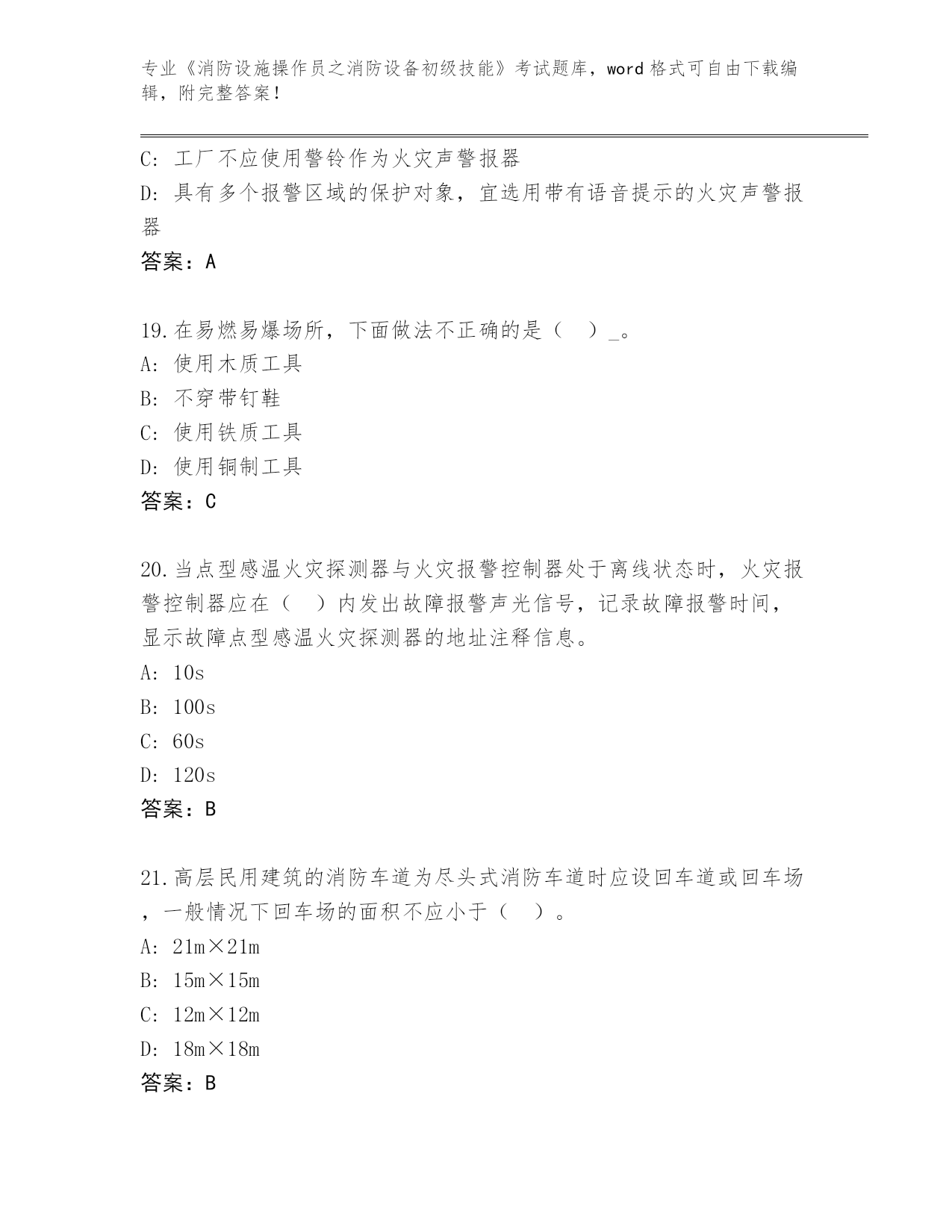 专业《消防设施操作员之消防设备初级技能》考试题库，word 格式可自由下载编辑，附完整答案！

C: 工厂不应使用警铃作为火灾声警报器
D: 具有多个报警区域的保护对象，宜选用带有语音提示的火灾声警报器
答案：A

19.在易燃易爆场所，下面做法不正确的是（ ）_。
A: 使用木质工具
B: 不穿带钉鞋
C: 使用铁质工具
D: 使用铜制工具
答案：C

20.当点型感温火灾探测器与火灾报警控制器处于离线状态时，火灾报警控制器应在（ ）内发出故障报警声光信号，记录故障报警时间，显示故障点型感温火灾探测器的地址注释信息。
A: 10s
B: 100s
C: 60s
D: 120s
答案：B

21.高层民用建筑的消防车道为尽头式消防车道时应设回车道或回车场，一般情况下回车场的面积不应小于（ ）。
A: 21m×21m
B: 15m×15m
C: 12m×12m
D: 18m×18m
答案：B